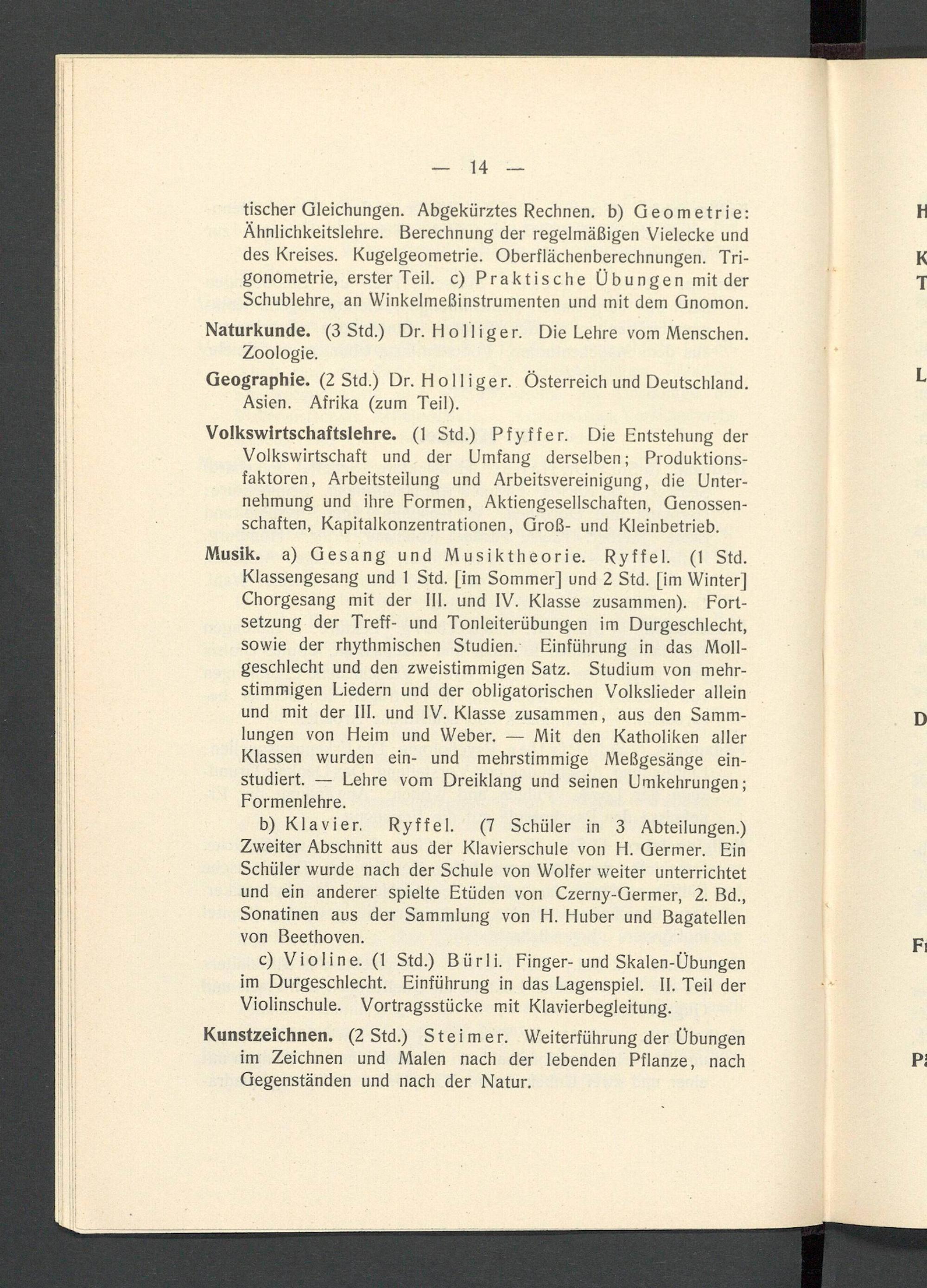 — 14 —

tischer Gleichungen. Abgekürztes Rechnen. b) Geometrie: Ähnlichkeitslehre. Berechnung der regelmäßigen Vielecke und des Kreises. Kugelgeometrie. Oberflächenberechnungen. Trigonometrie, erster Teil. c) Praktische Übungen mit der Schublehre, an Winkelmeßinstrumenten und mit dem Gnomon.

Naturkunde. (3 Std.) Dr. Holliger. Die Lehre vom Menschen. Zoologie.

Geographie. (2 Std.) Dr. Holliger. Österreich und Deutschland. Asien. Afrika (zum Teil).

Volkswirtschaftslehre. (1 Std.) Pfyffer. Die Entstehung der Volkswirtschaft und der Umfang derselben; Produktionsfaktoren, Arbeitsteilung und Arbeitsvereinigung, die Unternehmung und ihre Formen, Aktiengesellschaften, Genossenschaften, Kapitalkonzentrationen, Groß- und Kleinbetrieb.

Musik. a) Gesang und Musiktheorie. Ryffel. (1 Std. Klassengesang und 1 Std. [im Sommer] und 2 Std. [im Winter] Chorgesang mit der III. und IV. Klasse zusammen). Fortsetzung der Treff- und Tonleiterübungen im Durgeschlecht, sowie der rhythmischen Studien. Einführung in das Mollgeschlecht und den zweistimmigen Satz. Studium von mehrstimmigen Liedern und der obligatorischen Volkslieder allein und mit der III. und IV. Klasse zusammen, aus den Sammlungen von Heim und Weber. — Mit den Katholiken aller Klassen wurden ein- und mehrstimmige Meßgesänge einstudiert. — Lehre vom Dreiklang und seinen Umkehrungen; Formenlehre.

b) Klavier. Ryffel. (7 Schüler in 3 Abteilungen.) Zweiter Abschnitt aus der Klavierschule von H. Germer. Ein Schüler wurde nach der Schule von Wolfer weiter unterrichtet und ein anderer spielte Etüden von Czerny-Germer, 2. Bd., Sonatinen aus der Sammlung von H. Huber und Bagatellen von Beethoven.

c) Violine. (1 Std.) Bürli. Finger- und Skalen-Übungen im Durgeschlecht. Einführung in das Lagenspiel. II. Teil der Violinschule. Vortragsstücke mit Klavierbegleitung.

Kunstzeichnen. (2 Std.) Steimer. Weiterführung der Übungen im Zeichnen und Malen nach der lebenden Pflanze, nach Gegenständen und nach der Natur.